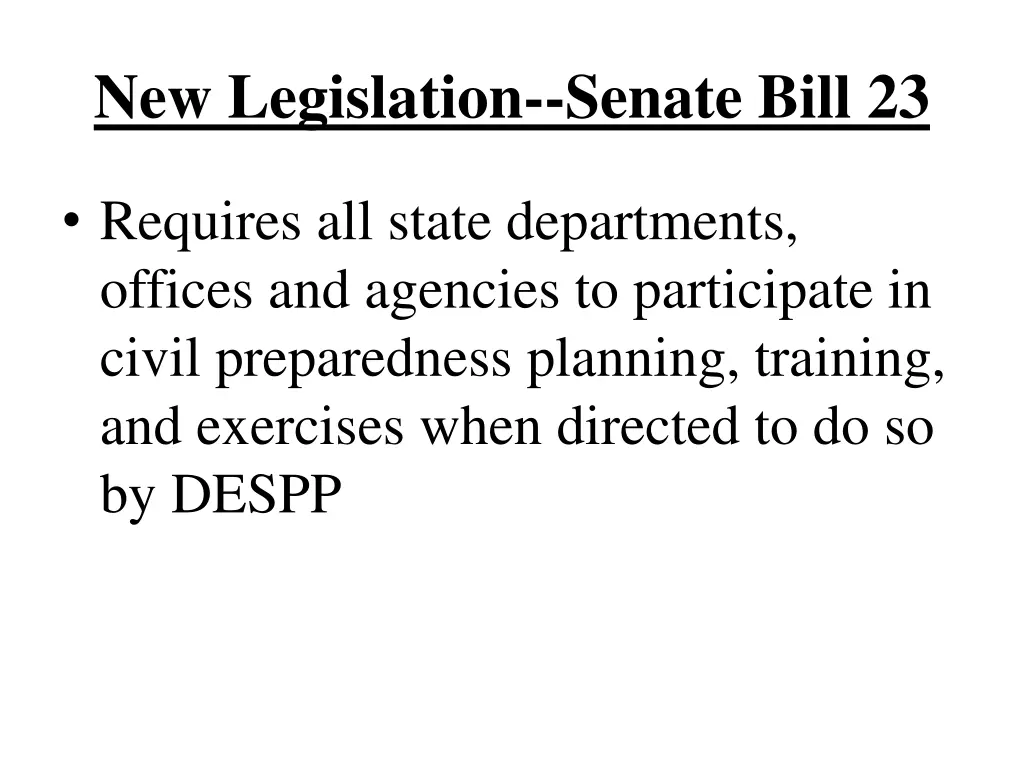 New Legislation--Senate Bill 23

• Requires all state departments, offices and agencies to participate in civil preparedness planning, training, and exercises when directed to do so by DESPP